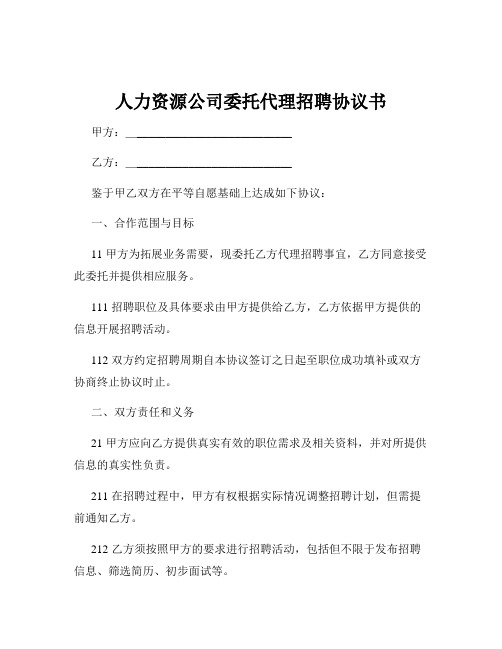 人力资源公司委托代理招聘协议书

甲方：____________________________

乙方：____________________________

鉴于甲乙双方在平等自愿基础上达成如下协议：

一、合作范围与目标

11 甲方为拓展业务需要，现委托乙方代理招聘事宜，乙方同意接受此委托并提供相应服务。

111 招聘职位及具体要求由甲方提供给乙方，乙方依据甲方提供的信息开展招聘活动。

112 双方约定招聘周期自本协议签订之日起至职位成功填补或双方协商终止协议时止。

二、双方责任和义务

21 甲方应向乙方提供真实有效的职位需求及相关资料，并对所提供信息的真实性负责。

211 在招聘过程中，甲方有权根据实际情况调整招聘计划，但需提前通知乙方。

212 乙方须按照甲方的要求进行招聘活动，包括但不限于发布招聘信息、筛选简历、初步面试等。